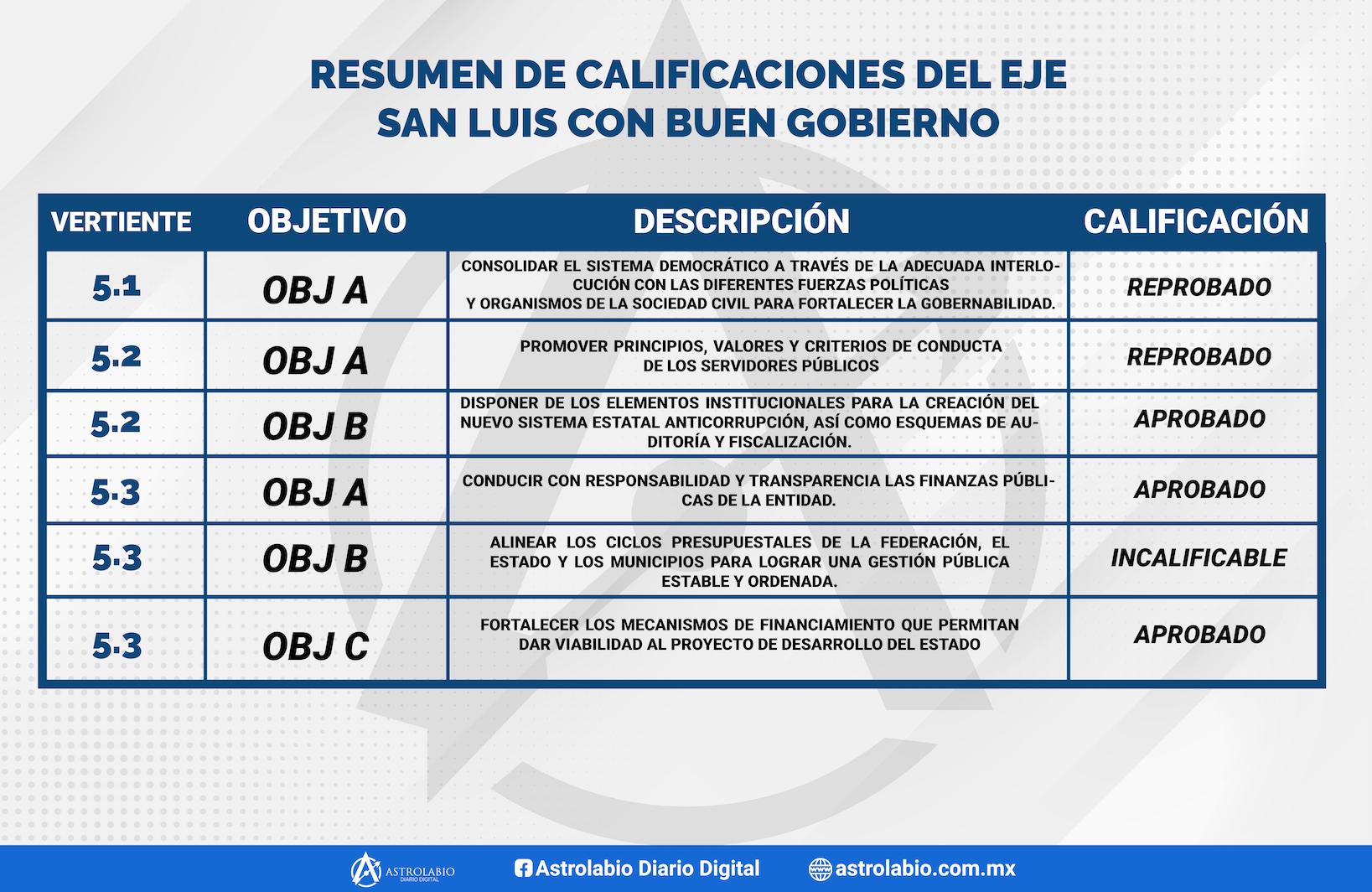 RESUMEN DE CALIFICACIONES DEL EJE
SAN LUIS CON BUEN GOBIERNO

| VERTIENTE | OBJETIVO | DESCRIPCIÓN | CALIFICACIÓN |
|---|---|---|---|
| 5.1 | OBJ A | CONSOLIDAR EL SISTEMA DEMOCRÁTICO A TRAVÉS DE LA ADECUADA INTERLOCUCIÓN CON LAS DIFERENTES FUERZAS POLÍTICAS Y ORGANISMOS DE LA SOCIEDAD CIVIL PARA FORTALECER LA GOBERNABILIDAD. | REPROBADO |
| 5.2 | OBJ A | PROMOVER PRINCIPIOS, VALORES Y CRITERIOS DE CONDUCTA DE LOS SERVIDORES PÚBLICOS | REPROBADO |
| 5.2 | OBJ B | DISPONER DE LOS ELEMENTOS INSTITUCIONALES PARA LA CREACIÓN DEL NUEVO SISTEMA ESTATAL ANTICORRUPCIÓN, ASÍ COMO ESQUEMAS DE AUDITORÍA Y FISCALIZACIÓN. | APROBADO |
| 5.3 | OBJ A | CONDUCIR CON RESPONSABILIDAD Y TRANSPARENCIA LAS FINANZAS PÚBLICAS DE LA ENTIDAD. | APROBADO |
| 5.3 | OBJ B | ALINEAR LOS CICLOS PRESUPUESTALES DE LA FEDERACIÓN, EL ESTADO Y LOS MUNICIPIOS PARA LOGRAR UNA GESTIÓN PÚBLICA ESTABLE Y ORDENADA. | INCALIFICABLE |
| 5.3 | OBJ C | FORTALECER LOS MECANISMOS DE FINANCIAMIENTO QUE PERMITAN DAR VIABILIDAD AL PROYECTO DE DESARROLLO DEL ESTADO | APROBADO |

ASTROLABIO DIARIO DIGITAL Astrolabio Diario Digital astrolabio.com.mx